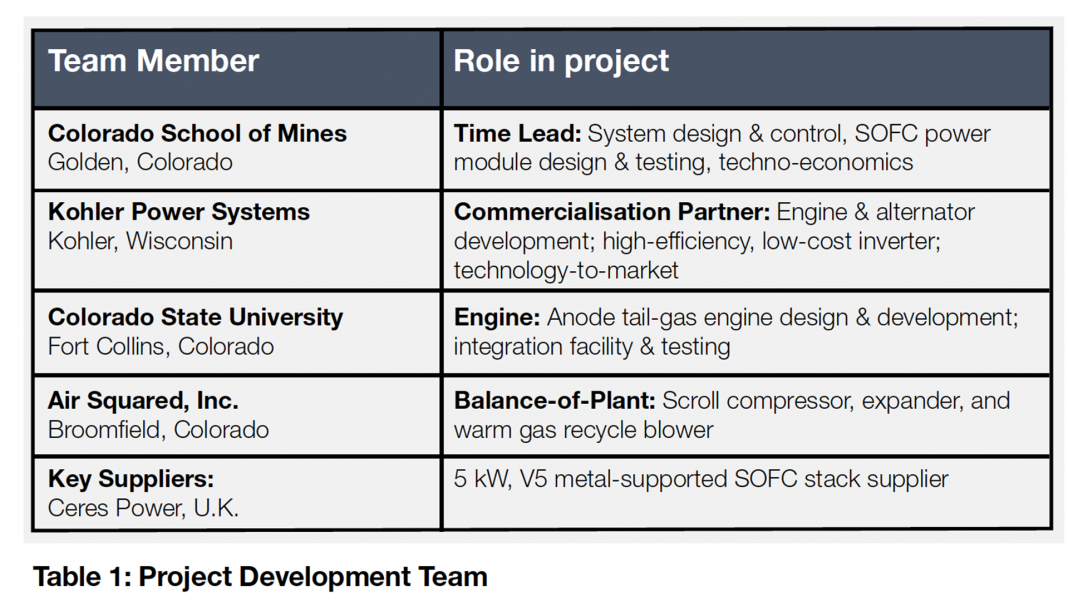 | Team Member | Role in project |
|---|---|
| Colorado School of Mines Golden, Colorado | Time Lead: System design & control, SOFC power module design & testing, techno-economics |
| Kohler Power Systems Kohler, Wisconsin | Commercialisation Partner: Engine & alternator development; high-efficiency, low-cost inverter; technology-to-market |
| Colorado State University Fort Collins, Colorado | Engine: Anode tail-gas engine design & development; integration facility & testing |
| Air Squared, Inc. Broomfield, Colorado | Balance-of-Plant: Scroll compressor, expander, and warm gas recycle blower |
| Key Suppliers: Ceres Power, U.K. | 5 kW, V5 metal-supported SOFC stack supplier |

Table 1: Project Development Team